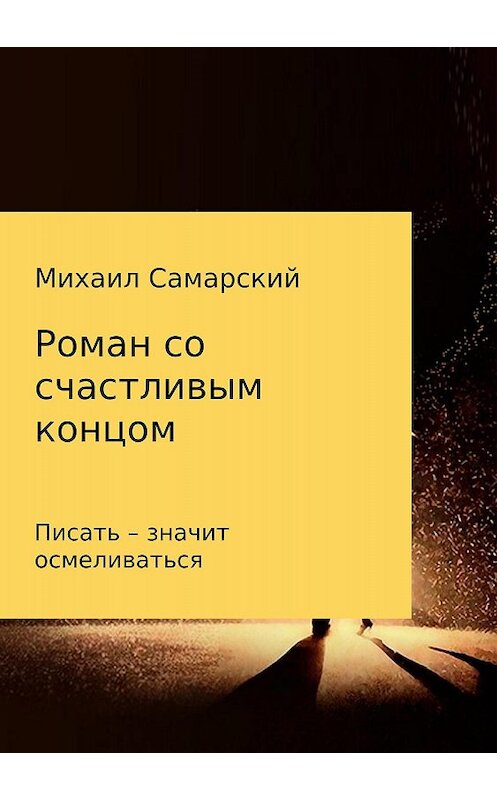 Михаил Самарский

Роман со счастливым концом

Писать – значит осмеливаться